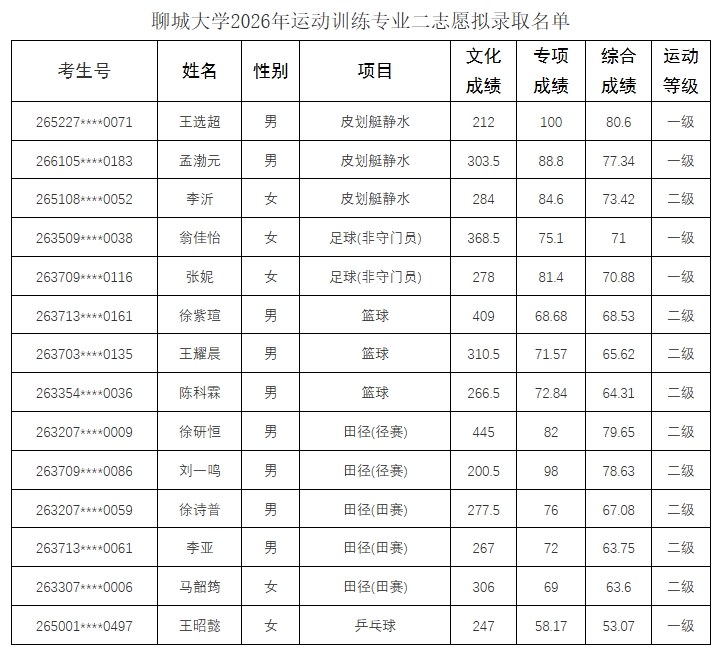 聊城大学2026年运动训练专业二志愿拟录取名单

| 考生号 | 姓名 | 性别 | 项目 | 文化成绩 | 专项成绩 | 综合成绩 | 运动等级 |
|---|---|---|---|---|---|---|---|
| 265227****0071 | 王选超 | 男 | 皮划艇静水 | 212 | 100 | 80.6 | 一级 |
| 266105****0183 | 孟渤元 | 男 | 皮划艇静水 | 303.5 | 88.8 | 77.34 | 一级 |
| 265108****0052 | 李沂 | 女 | 皮划艇静水 | 284 | 84.6 | 73.42 | 二级 |
| 263509****0038 | 翁佳怡 | 女 | 足球(非守门员) | 368.5 | 75.1 | 71 | 一级 |
| 263709****0116 | 张妮 | 女 | 足球(非守门员) | 278 | 81.4 | 70.88 | 一级 |
| 263713****0161 | 徐紫瑄 | 男 | 篮球 | 409 | 68.68 | 68.53 | 二级 |
| 263703****0135 | 王耀晨 | 男 | 篮球 | 310.5 | 71.57 | 65.62 | 二级 |
| 263354****0036 | 陈科霖 | 男 | 篮球 | 266.5 | 72.84 | 64.31 | 二级 |
| 263207****0009 | 徐研恒 | 男 | 田径(径赛) | 445 | 82 | 79.65 | 二级 |
| 263709****0086 | 刘一鸣 | 男 | 田径(径赛) | 200.5 | 98 | 78.63 | 二级 |
| 263207****0059 | 徐诗普 | 男 | 田径(田赛) | 277.5 | 76 | 67.08 | 二级 |
| 263713****0061 | 李亚 | 男 | 田径(田赛) | 267 | 72 | 63.75 | 二级 |
| 263307****0006 | 马韶筠 | 女 | 田径(田赛) | 306 | 69 | 63.6 | 二级 |
| 265001****0497 | 王昭懿 | 女 | 乒乓球 | 247 | 58.17 | 53.07 | 一级 |